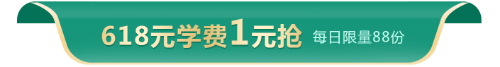 618元学费1元抢 每日限量88份